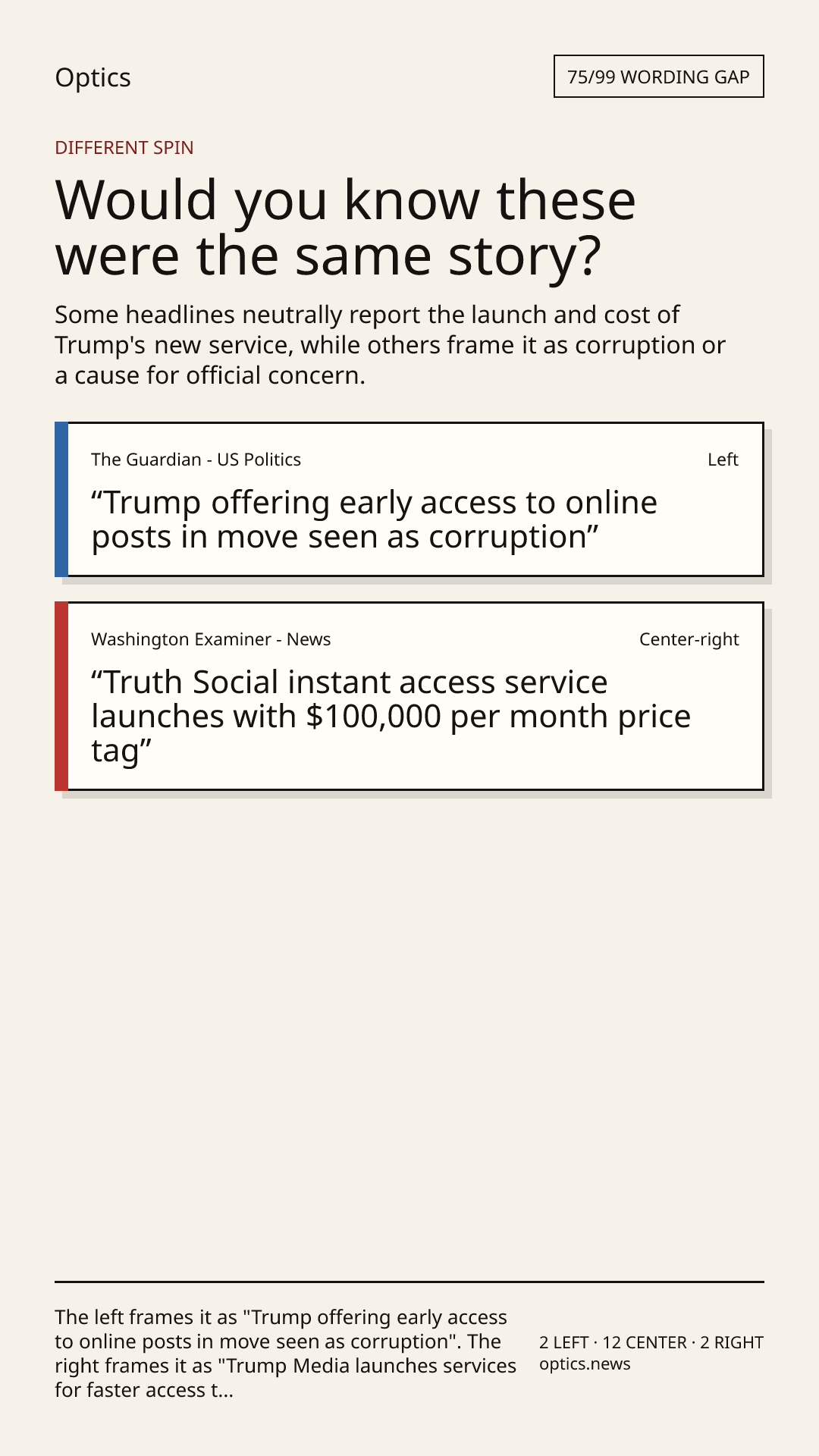 Optics

75/99 WORDING GAP

DIFFERENT SPIN

Would you know these were the same story?

Some headlines neutrally report the launch and cost of Trump's new service, while others frame it as corruption or a cause for official concern.

The Guardian - US Politics

Left

"Trump offering early access to online posts in move seen as corruption"

Washington Examiner - News

Center-right

"Truth Social instant access service launches with $100,000 per month price tag"

The left frames it as "Trump offering early access to online posts in move seen as corruption". The right frames it as "Trump Media launches services for faster access t...

2 LEFT · 12 CENTER · 2 RIGHT
optics.news